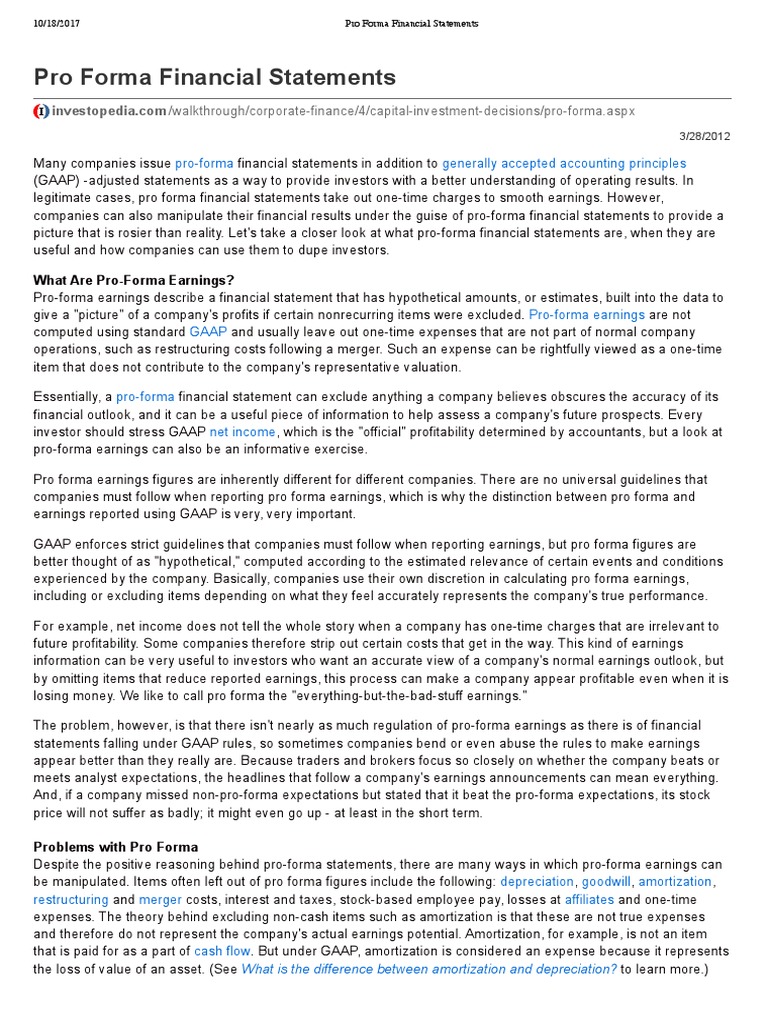 10/18/2017 Pro Forma Financial Statements

Pro Forma Financial Statements

investopedia.com/walkthrough/corporate-finance/4/capital-investment-decisions/pro-forma.aspx

3/28/2012

Many companies issue pro-forma financial statements in addition to generally accepted accounting principles (GAAP) -adjusted statements as a way to provide investors with a better understanding of operating results. In legitimate cases, pro forma financial statements take out one-time charges to smooth earnings. However, companies can also manipulate their financial results under the guise of pro-forma financial statements to provide a picture that is rosier than reality. Let's take a closer look at what pro-forma financial statements are, when they are useful and how companies can use them to dupe investors.

What Are Pro-Forma Earnings?
Pro-forma earnings describe a financial statement that has hypothetical amounts, or estimates, built into the data to give a "picture" of a company's profits if certain nonrecurring items were excluded. Pro-forma earnings are not computed using standard GAAP and usually leave out one-time expenses that are not part of normal company operations, such as restructuring costs following a merger. Such an expense can be rightfully viewed as a one-time item that does not contribute to the company's representative valuation.

Essentially, a pro-forma financial statement can exclude anything a company believes obscures the accuracy of its financial outlook, and it can be a useful piece of information to help assess a company's future prospects. Every investor should stress GAAP net income, which is the "official" profitability determined by accountants, but a look at pro-forma earnings can also be an informative exercise.

Pro forma earnings figures are inherently different for different companies. There are no universal guidelines that companies must follow when reporting pro forma earnings, which is why the distinction between pro forma and earnings reported using GAAP is very, very important.

GAAP enforces strict guidelines that companies must follow when reporting earnings, but pro forma figures are better thought of as "hypothetical," computed according to the estimated relevance of certain events and conditions experienced by the company. Basically, companies use their own discretion in calculating pro forma earnings, including or excluding items depending on what they feel accurately represents the company's true performance.

For example, net income does not tell the whole story when a company has one-time charges that are irrelevant to future profitability. Some companies therefore strip out certain costs that get in the way. This kind of earnings information can be very useful to investors who want an accurate view of a company's normal earnings outlook, but by omitting items that reduce reported earnings, this process can make a company appear profitable even when it is losing money. We like to call pro forma the "everything-but-the-bad-stuff earnings."

The problem, however, is that there isn't nearly as much regulation of pro-forma earnings as there is of financial statements falling under GAAP rules, so sometimes companies bend or even abuse the rules to make earnings appear better than they really are. Because traders and brokers focus so closely on whether the company beats or meets analyst expectations, the headlines that follow a company's earnings announcements can mean everything. And, if a company missed non-pro-forma expectations but stated that it beat the pro-forma expectations, its stock price will not suffer as badly; it might even go up - at least in the short term.

Problems with Pro Forma
Despite the positive reasoning behind pro-forma statements, there are many ways in which pro-forma earnings can be manipulated. Items often left out of pro forma figures include the following: depreciation, goodwill, amortization, restructuring and merger costs, interest and taxes, stock-based employee pay, losses at affiliates and one-time expenses. The theory behind excluding non-cash items such as amortization is that these are not true expenses and therefore do not represent the company's actual earnings potential. Amortization, for example, is not an item that is paid for as a part of cash flow. But under GAAP, amortization is considered an expense because it represents the loss of value of an asset. (See What is the difference between amortization and depreciation? to learn more.)